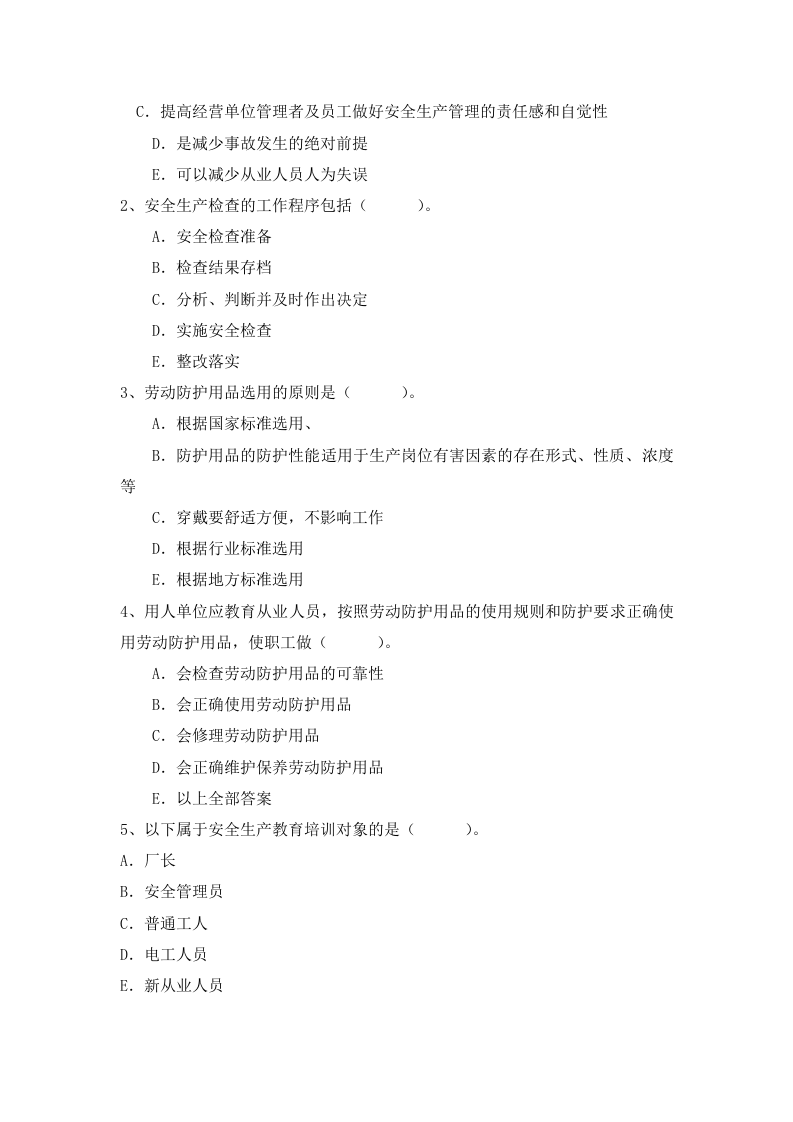 C.提高经营单位管理者及员工做好安全生产管理的责任感和自觉性

D.是减少事故发生的绝对前提

E.可以减少从业人员人为失误

2、安全生产检查的工作程序包括（ ）。

A.安全检查准备

B.检查结果存档

C.分析、判断并及时作出决定

D.实施安全检查

E.整改落实

3、劳动防护用品选用的原则是（ ）。

A.根据国家标准选用、

B.防护用品的防护性能适用于生产岗位有害因素的存在形式、性质、浓度等

C.穿戴要舒适方便，不影响工作

D.根据行业标准选用

E.根据地方标准选用

4、用人单位应教育从业人员，按照劳动防护用品的使用规则和防护要求正确使用劳动防护用品，使职工做（ ）。

A.会检查劳动防护用品的可靠性

B.会正确使用劳动防护用品

C.会修理劳动防护用品

D.会正确维护保养劳动防护用品

E.以上全部答案

5、以下属于安全生产教育培训对象的是（ ）。

A.厂长

B.安全管理员

C.普通工人

D.电工人员

E.新从业人员